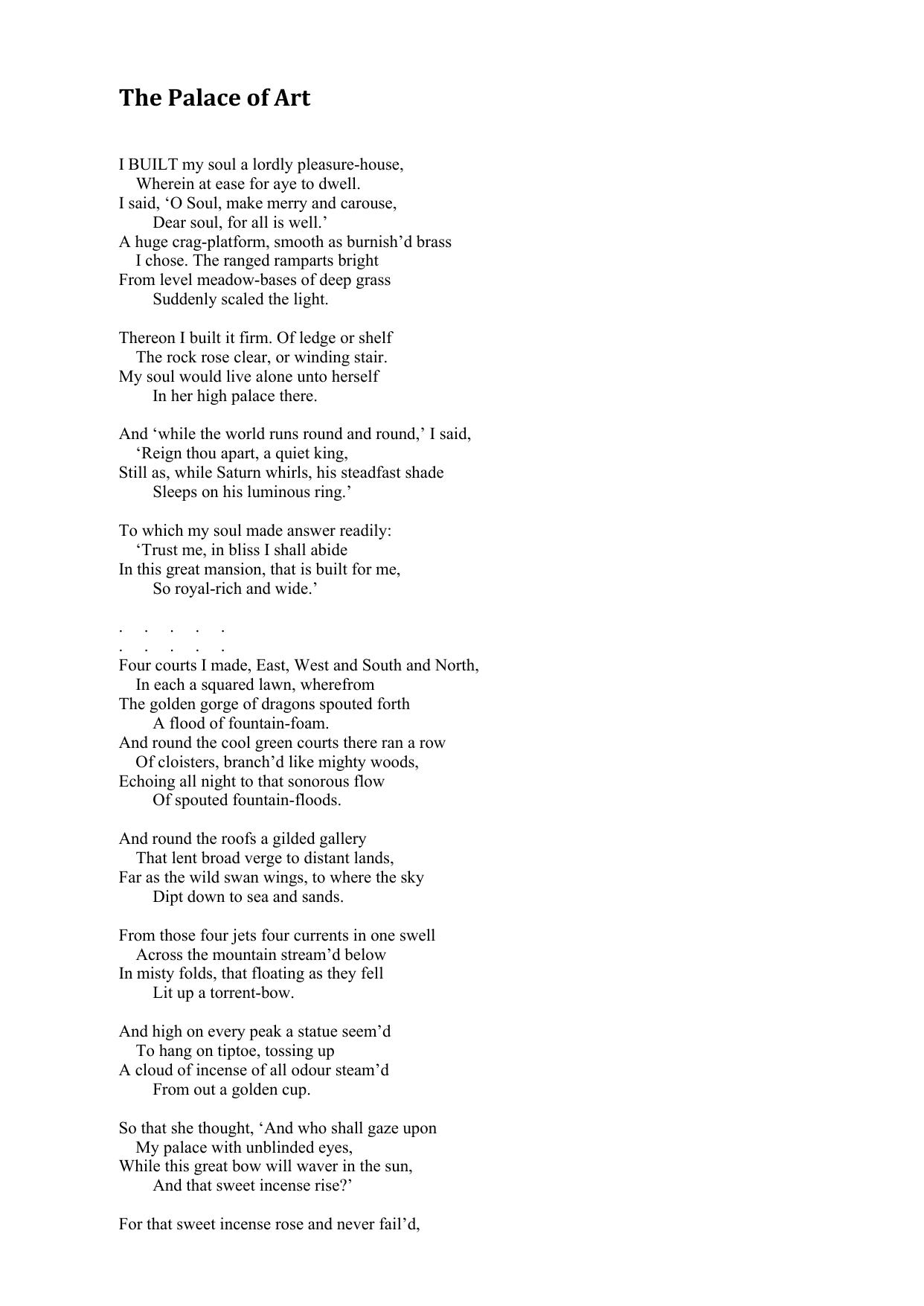 The Palace of Art

I BUILT my soul a lordly pleasure-house,
Wherein at ease for aye to dwell.
I said, ‘O Soul, make merry and carouse,
Dear soul, for all is well.’
A huge crag-platform, smooth as burnish’d brass
I chose. The ranged ramparts bright
From level meadow-bases of deep grass
Suddenly scaled the light.

Thereon I built it firm. Of ledge or shelf
The rock rose clear, or winding stair.
My soul would live alone unto herself
In her high palace there.

And ‘while the world runs round and round,’ I said,
‘Reign thou apart, a quiet king,
Still as, while Saturn whirls, his steadfast shade
Sleeps on his luminous ring.’

To which my soul made answer readily:
‘Trust me, in bliss I shall abide
In this great mansion, that is built for me,
So royal-rich and wide.’

. . . . .
. . . . .
Four courts I made, East, West and South and North,
In each a squared lawn, wherefrom
The golden gorge of dragons spouted forth
A flood of fountain-foam.
And round the cool green courts there ran a row
Of cloisters, branch’d like mighty woods,
Echoing all night to that sonorous flow
Of spouted fountain-floods.

And round the roofs a gilded gallery
That lent broad verge to distant lands,
Far as the wild swan wings, to where the sky
Dipt down to sea and sands.

From those four jets four currents in one swell
Across the mountain stream’d below
In misty folds, that floating as they fell
Lit up a torrent-bow.

And high on every peak a statue seem’d
To hang on tiptoe, tossing up
A cloud of incense of all odour steam’d
From out a golden cup.

So that she thought, ‘And who shall gaze upon
My palace with unblinded eyes,
While this great bow will waver in the sun,
And that sweet incense rise?’

For that sweet incense rose and never fail’d,